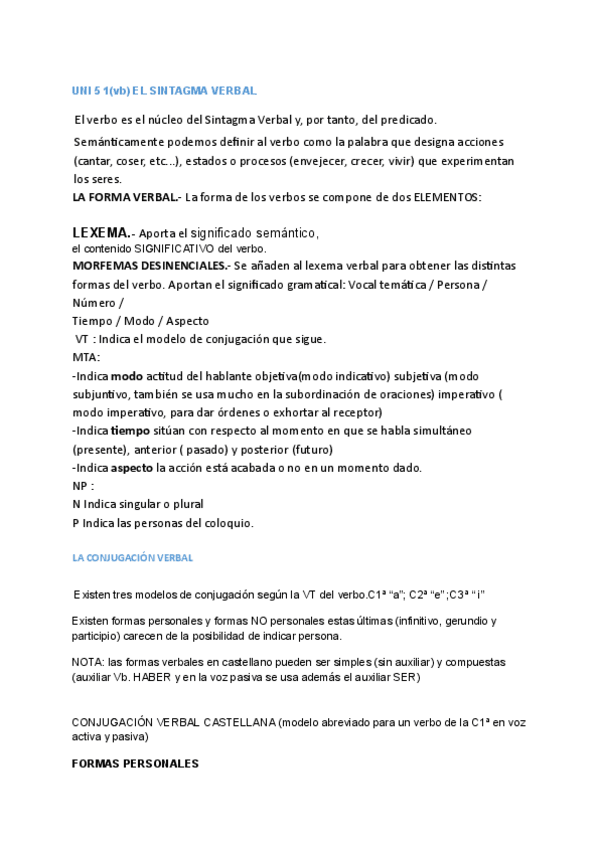 UNI 5 1(vb) EL SINTAGMA VERBAL

El verbo es el núcleo del Sintagma Verbal y, por tanto, del predicado.

Semánticamente podemos definir al verbo como la palabra que designa acciones (cantar, coser, etc...), estados o procesos (envejecer, crecer, vivir) que experimentan los seres.

LA FORMA VERBAL.- La forma de los verbos se compone de dos ELEMENTOS:

LEXEMA.- Aporta el significado semántico, el contenido SIGNIFICATIVO del verbo.

MORFEMAS DESINENCIALES.- Se añaden al lexema verbal para obtener las distintas formas del verbo. Aportan el significado gramatical: Vocal temática / Persona / Número /
Tiempo / Modo / Aspecto
VT : Indica el modelo de conjugación que sigue.
MTA:
-Indica modo actitud del hablante objetiva(modo indicativo) subjetiva (modo subjuntivo, también se usa mucho en la subordinación de oraciones) imperativo ( modo imperativo, para dar órdenes o exhortar al receptor)
-Indica tiempo sitúan con respecto al momento en que se habla simultáneo (presente), anterior ( pasado) y posterior (futuro)
-Indica aspecto la acción está acabada o no en un momento dado.
NP :
N Indica singular o plural
P Indica las personas del coloquio.

LA CONJUGACIÓN VERBAL

Existen tres modelos de conjugación según la VT del verbo.C1ª "a"; C2ª "e";C3ª "i"

Existen formas personales y formas NO personales estas últimas (infinitivo, gerundio y participio) carecen de la posibilidad de indicar persona.

NOTA: las formas verbales en castellano pueden ser simples (sin auxiliar) y compuestas (auxiliar Vb. HABER y en la voz pasiva se usa además el auxiliar SER)

CONJUGACIÓN VERBAL CASTELLANA (modelo abreviado para un verbo de la C1ª en voz activa y pasiva)

FORMAS PERSONALES